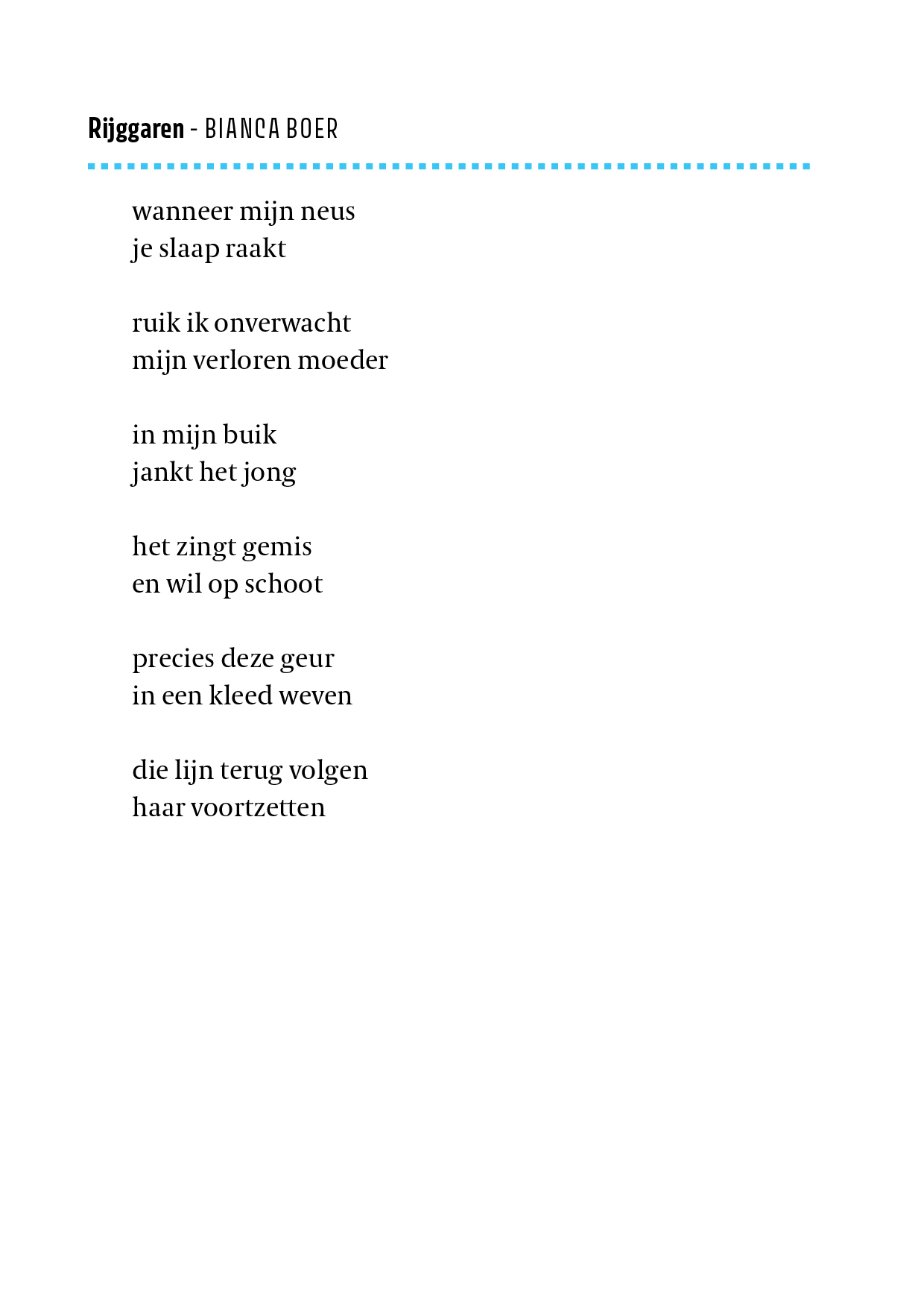 Rijggaren - BIANCA BOER

wanneer mijn neus
je slaap raakt

ruik ik onverwacht
mijn verloren moeder

in mijn buik
jankt het jong

het zingt gemis
en wil op schoot

precies deze geur
in een kleed weven

die lijn terug volgen
haar voortzetten